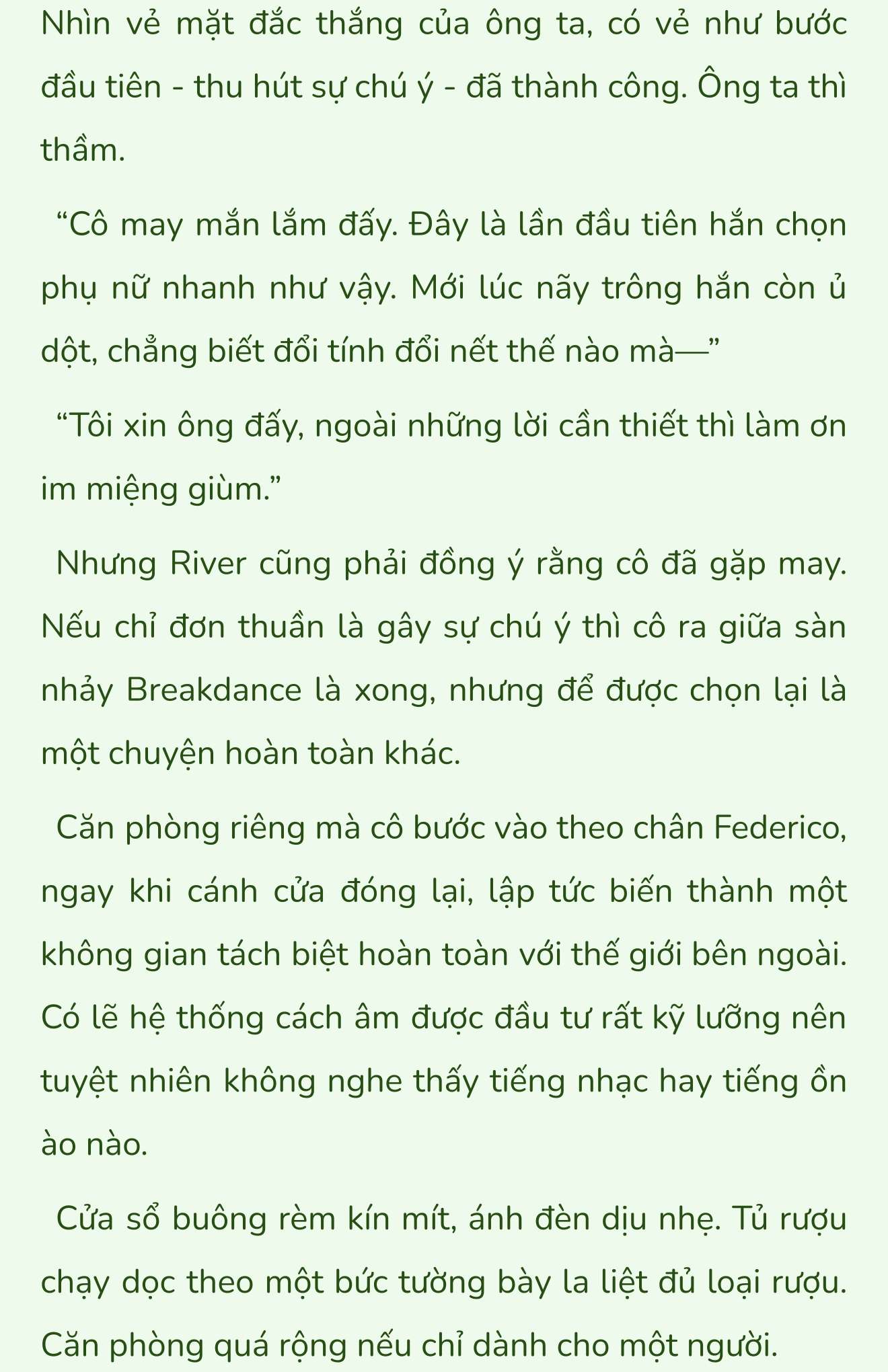 Nhìn vẻ mặt đắc thắng của ông ta, có vẻ như bước đầu tiên - thu hút sự chú ý - đã thành công. Ông ta thì thầm.

“Cô may mắn lắm đấy. Đây là lần đầu tiên hắn chọn phụ nữ nhanh như vậy. Mới lúc nãy trông hắn còn ủ dột, chẳng biết đổi tính đổi nết thế nào mà—”

“Tôi xin ông đấy, ngoài những lời cần thiết thì làm ơn im miệng giùm.”

Nhưng River cũng phải đồng ý rằng cô đã gặp may. Nếu chỉ đơn thuần là gây sự chú ý thì cô ra giữa sàn nhảy Breakdance là xong, nhưng để được chọn lại là một chuyện hoàn toàn khác.

Căn phòng riêng mà cô bước vào theo chân Federico, ngay khi cánh cửa đóng lại, lập tức biến thành một không gian tách biệt hoàn toàn với thế giới bên ngoài. Có lẽ hệ thống cách âm được đầu tư rất kỹ lưỡng nên tuyệt nhiên không nghe thấy tiếng nhạc hay tiếng ồn ào nào.

Cửa sổ buông rèm kín mít, ánh đèn dịu nhẹ. Tủ rượu chạy dọc theo một bức tường bày la liệt đủ loại rượu. Căn phòng quá rộng nếu chỉ dành cho một người.